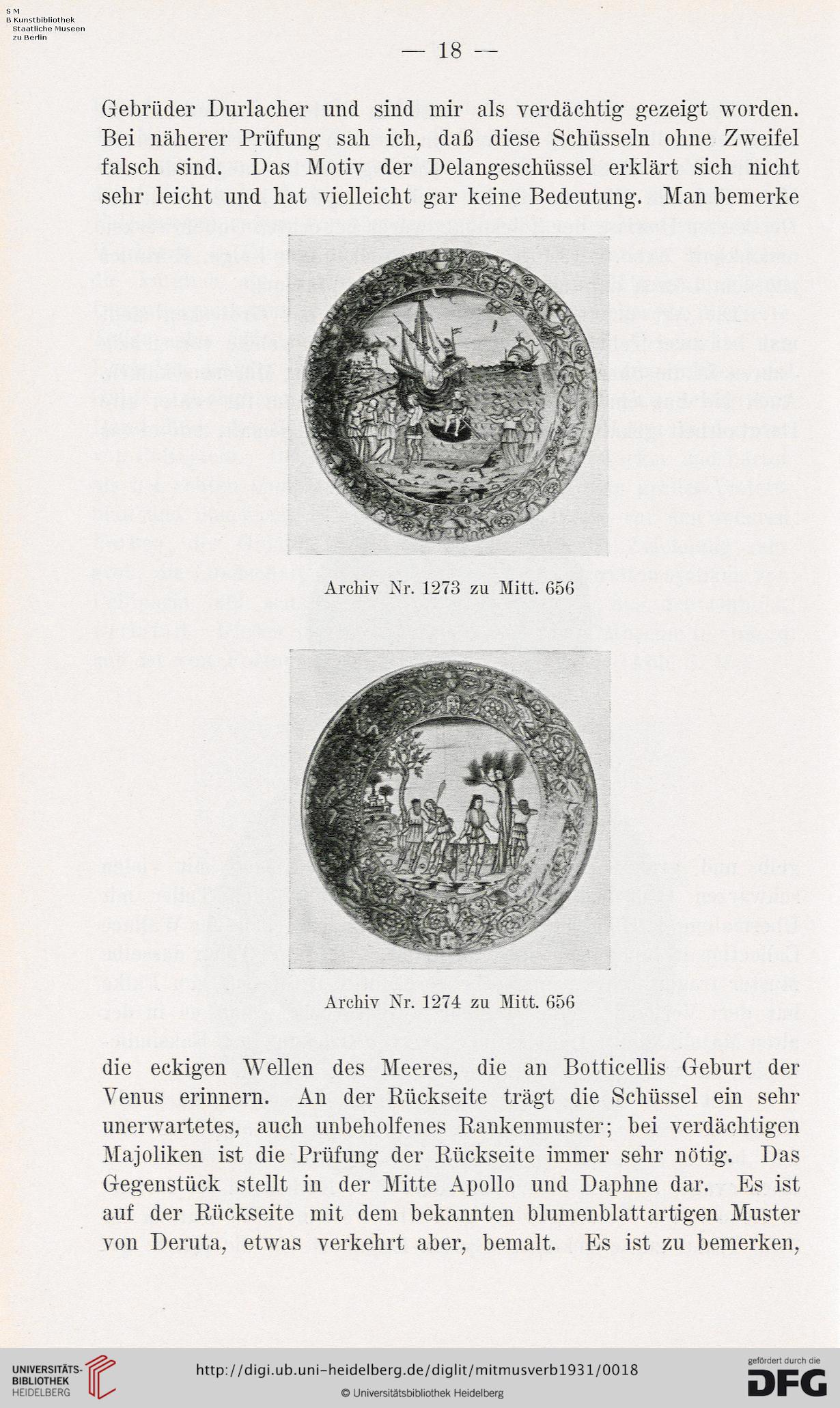 S M
B Kunstbibliothek
Staatliche Museen
zu Berlin

— 18 —

Gebrüder Durlacher und sind mir als verdächtig gezeigt worden. Bei näherer Prüfung sah ich, daß diese Schüsseln ohne Zweifel falsch sind. Das Motiv der Delangeschüssel erklärt sich nicht sehr leicht und hat vielleicht gar keine Bedeutung. Man bemerke

Archiv Nr. 1273 zu Mitt. 656

Archiv Nr. 1274 zu Mitt. 656

die eckigen Wellen des Meeres, die an Botticellis Geburt der Venus erinnern. An der Rückseite trägt die Schüssel ein sehr unerwartetes, auch unbeholfenes Rankenmuster; bei verdächtigen Majoliken ist die Prüfung der Rückseite immer sehr nötig. Das Gegenstück stellt in der Mitte Apollo und Daphne dar. Es ist auf der Rückseite mit dem bekannten blumenblattartigen Muster von Deruta, etwas verkehrt aber, bemalt. Es ist zu bemerken,

UNIVERSITÄTS-BIBLIOTHEK HEIDELBERG

http://digi.ub.uni-heidelberg.de/diglit/mitmusverb1931/0018

© Universitätsbibliothek Heidelberg

gefördert durch die DFG